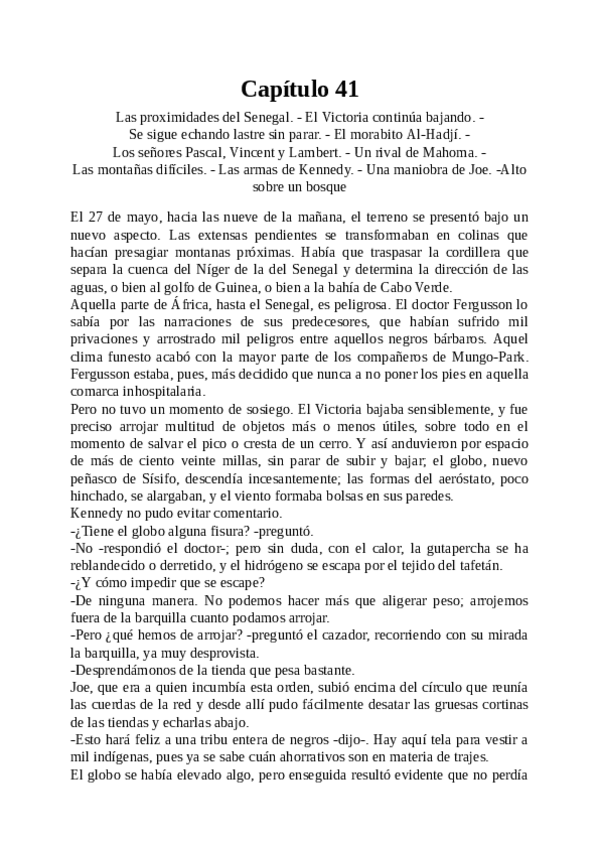 Capítulo 41

Las proximidades del Senegal. - El Victoria continúa bajando. - Se sigue echando lastre sin parar. - El morabito Al-Hadjí. - Los señores Pascal, Vincent y Lambert. - Un rival de Mahoma. - Las montañas difíciles. - Las armas de Kennedy. - Una maniobra de Joe. -Alto sobre un bosque

El 27 de mayo, hacia las nueve de la mañana, el terreno se presentó bajo un nuevo aspecto. Las extensas pendientes se transformaban en colinas que hacían presagiar montanas próximas. Había que traspasar la cordillera que separa la cuenca del Níger de la del Senegal y determina la dirección de las aguas, o bien al golfo de Guinea, o bien a la bahía de Cabo Verde.
Aquella parte de África, hasta el Senegal, es peligrosa. El doctor Fergusson lo sabía por las narraciones de sus predecesores, que habían sufrido mil privaciones y arrostrado mil peligros entre aquellos negros bárbaros. Aquel clima funesto acabó con la mayor parte de los compañeros de Mungo-Park. Fergusson estaba, pues, más decidido que nunca a no poner los pies en aquella comarca inhospitalaria.
Pero no tuvo un momento de sosiego. El Victoria bajaba sensiblemente, y fue preciso arrojar multitud de objetos más o menos útiles, sobre todo en el momento de salvar el pico o cresta de un cerro. Y así anduvieron por espacio de más de ciento veinte millas, sin parar de subir y bajar; el globo, nuevo peñasco de Sísifo, descendía incesantemente; las formas del aeróstato, poco hinchado, se alargaban, y el viento formaba bolsas en sus paredes.
Kennedy no pudo evitar comentario.
-¿Tiene el globo alguna fisura? -preguntó.
-No -respondió el doctor-; pero sin duda, con el calor, la gutapercha se ha reblandecido o derretido, y el hidrógeno se escapa por el tejido del tafetán.
-¿Y cómo impedir que se escape?
-De ninguna manera. No podemos hacer más que aligerar peso; arrojemos fuera de la barquilla cuanto podamos arrojar.
-Pero ¿qué hemos de arrojar? -preguntó el cazador, recorriendo con su mirada la barquilla, ya muy desprovista.
-Desprendámonos de la tienda que pesa bastante.
Joe, que era a quien incumbía esta orden, subió encima del círculo que reunía las cuerdas de la red y desde allí pudo fácilmente desatar las gruesas cortinas de las tiendas y echarlas abajo.
-Esto hará feliz a una tribu entera de negros -dijo-. Hay aquí tela para vestir a mil indígenas, pues ya se sabe cuán ahorrativos son en materia de trajes.
El globo se había elevado algo, pero enseguida resultó evidente que no perdía